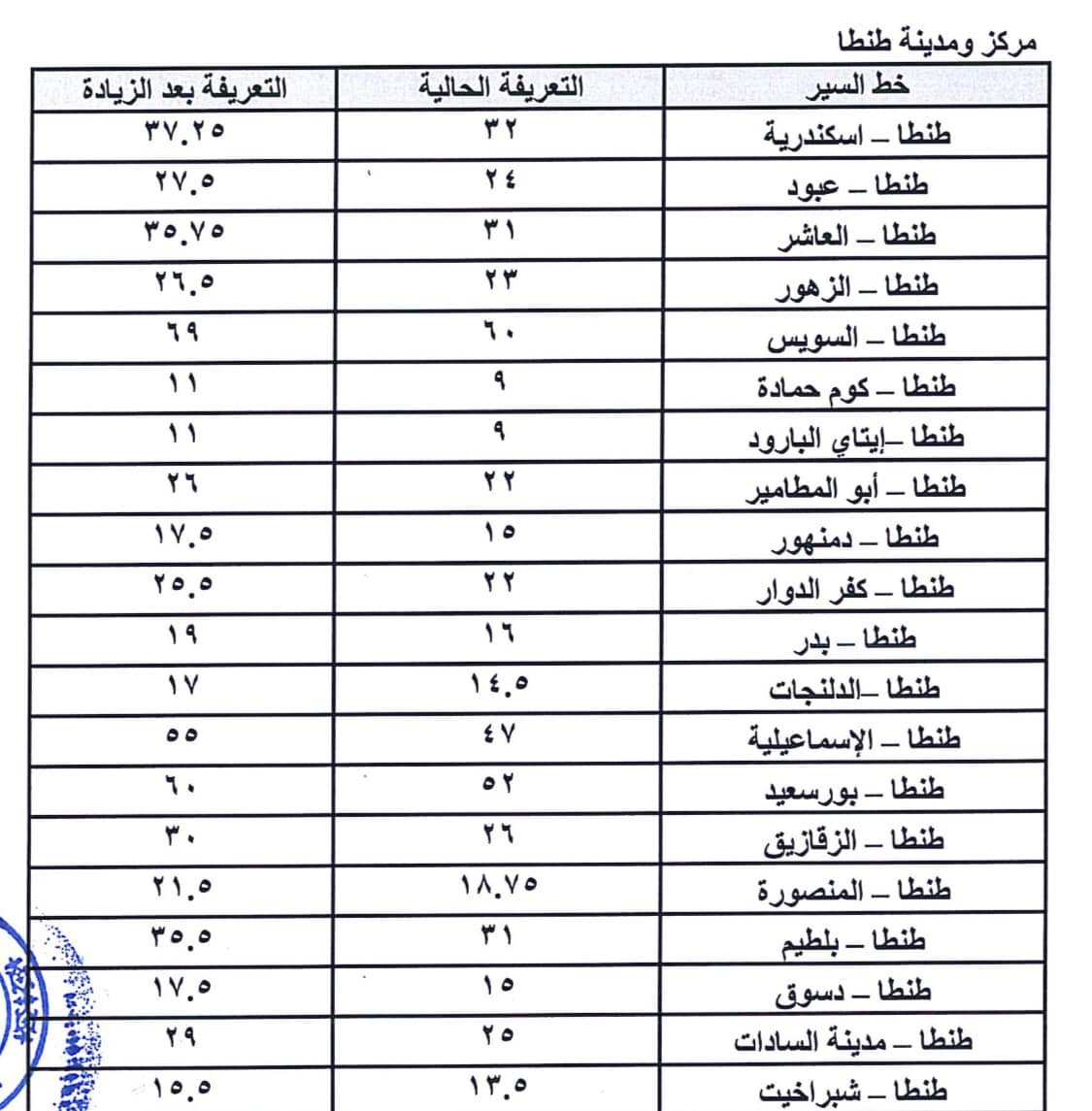 مركز ومدينة طنطا

| خط السير | التعريفة الحالية | التعريفة بعد الزيادة |
|---|---|---|
| طنطا – اسكندرية | ٣٢ | ٣٧.٢٥ |
| طنطا – عبود | ٢٤ | ٢٧.٥ |
| طنطا – العاشر | ٣١ | ٣٥.٧٥ |
| طنطا – الزهور | ٢٣ | ٢٦.٥ |
| طنطا – السويس | ٦٠ | ٦٩ |
| طنطا – كوم حمادة | ٩ | ١١ |
| طنطا –إيتاي البارود | ٩ | ١١ |
| طنطا – أبو المطامير | ٢٢ | ٢٦ |
| طنطا – دمنهور | ١٥ | ١٧.٥ |
| طنطا – كفر الدوار | ٢٢ | ٢٥.٥ |
| طنطا – بدر | ١٦ | ١٩ |
| طنطا –الدلنجات | ١٤.٥ | ١٧ |
| طنطا – الإسماعيلية | ٤٧ | ٥٥ |
| طنطا – بورسعيد | ٥٢ | ٦٠ |
| طنطا – الزقازيق | ٢٦ | ٣٠ |
| طنطا – المنصورة | ١٨.٧٥ | ٢١.٥ |
| طنطا – بلطيم | ٣١ | ٣٥.٥ |
| طنطا – دسوق | ١٥ | ١٧.٥ |
| طنطا – مدينة السادات | ٢٥ | ٢٩ |
| طنطا – شبراخيت | ١٣.٥ | ١٥.٥ |